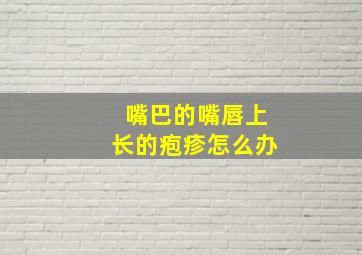 嘴巴的嘴唇上
长的疱疹怎么办